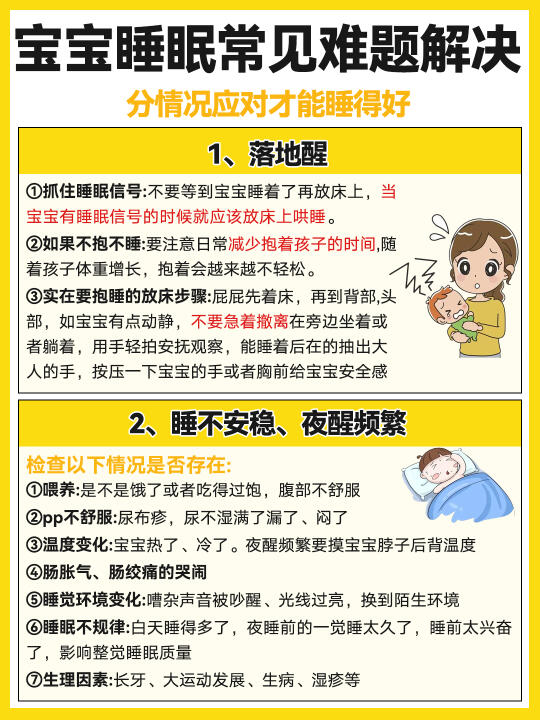 宝宝睡眠常见难题解决

分情况应对才能睡得好

1、落地醒

①抓住睡眠信号:不要等到宝宝睡着了再放床上，当宝宝有睡眠信号的时候就应该放床上哄睡。

②如果不抱不睡:要注意日常减少抱着孩子的时间,随着孩子体重增长，抱着会越来越不轻松。

③实在要抱睡的放床步骤:屁屁先着床，再到背部,头部，如宝宝有点动静，不要急着撤离在旁边坐着或者躺着，用手轻拍安抚观察，能睡着后在的抽出大人的手，按压一下宝宝的手或者胸前给宝宝安全感

2、睡不安稳、夜醒频繁

检查以下情况是否存在:

①喂养:是不是饿了或者吃得过饱，腹部不舒服

②pp不舒服:尿布疹，尿不湿满了漏了、闷了

③温度变化:宝宝热了、冷了。夜醒频繁要摸宝宝脖子后背温度

④肠胀气、肠绞痛的哭闹

⑤睡觉环境变化:嘈杂声音被吵醒、光线过亮，换到陌生环境

⑥睡眠不规律:白天睡得多了，夜睡前的一觉睡太久了，睡前太兴奋了，影响整觉睡眠质量

⑦生理因素:长牙、大运动发展、生病、湿疹等